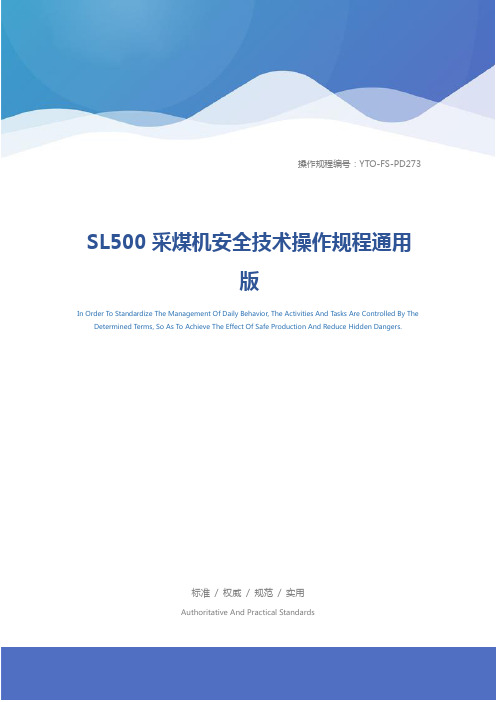 操作规程编号：YTO-FS-PD273

SL500 采煤机安全技术操作规程通用版

In Order To Standardize The Management Of Daily Behavior, The Activities And Tasks Are Controlled By The Determined Terms, So As To Achieve The Effect Of Safe Production And Reduce Hidden Dangers.

标准 / 权威 / 规范 / 实用

Authoritative And Practical Standards